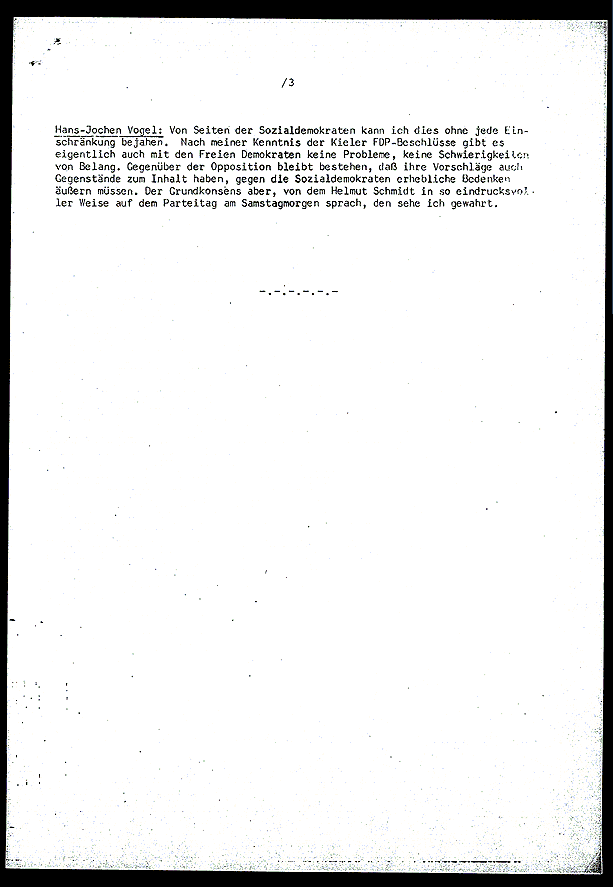 /3

Hans-Jochen Vogel: Von Seiten der Sozialdemokraten kann ich dies ohne jede Einschränkung bejahen. Nach meiner Kenntnis der Kieler FDP-Beschlüsse gibt es eigentlich auch mit den Freien Demokraten keine Probleme, keine Schwierigkeiten von Belang. Gegenüber der Opposition bleibt bestehen, daß ihre Vorschläge auch Gegenstände zum Inhalt haben, gegen die Sozialdemokraten erhebliche Bedenken äußern müssen. Der Grundkonsens aber, von dem Helmut Schmidt in so eindrucksvoller Weise auf dem Parteitag am Samstagmorgen sprach, den sehe ich gewahrt.

-.-.-.-.-.-